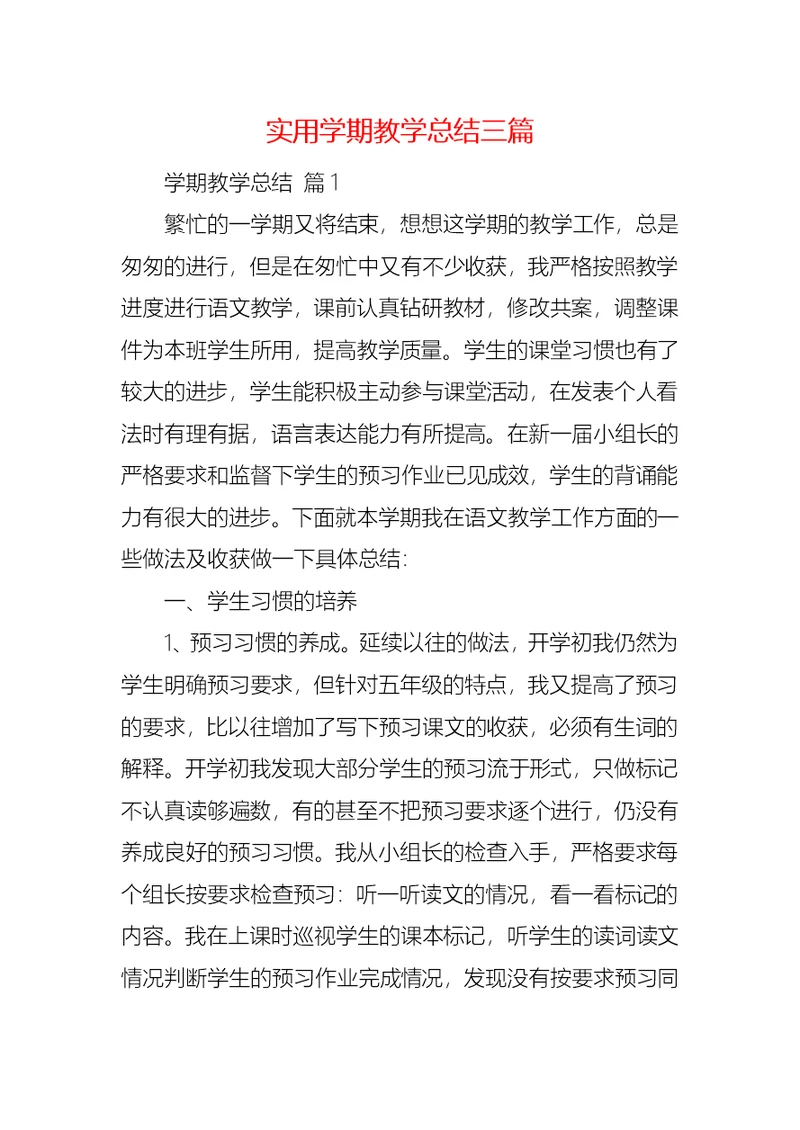 实用学期教学总结三篇

学期教学总结 篇1

繁忙的一学期又将结束，想想这学期的教学工作，总是匆匆的进行，但是在匆忙中又有不少收获，我严格按照教学进度进行语文教学，课前认真钻研教材，修改共案，调整课件为本班学生所用，提高教学质量。学生的课堂习惯也有了较大的进步，学生能积极主动参与课堂活动，在发表个人看法时有理有据，语言表达能力有所提高。在新一届小组长的严格要求和监督下学生的预习作业已见成效，学生的背诵能力有很大的进步。下面就本学期我在语文教学工作方面的一些做法及收获做一下具体总结：

一、学生习惯的培养

1、预习习惯的养成。延续以往的做法，开学初我仍然为学生明确预习要求，但针对五年级的特点，我又提高了预习的要求，比以往增加了写下预习课文的收获，必须有生词的解释。开学初我发现大部分学生的预习流于形式，只做标记不认真读够遍数，有的甚至不把预习要求逐个进行，仍没有养成良好的预习习惯。我从小组长的检查入手，严格要求每个组长按要求检查预习：听一听读文的情况，看一看标记的内容。我在上课时巡视学生的课本标记，听学生的读词读文情况判断学生的预习作业完成情况，发现没有按要求预习同